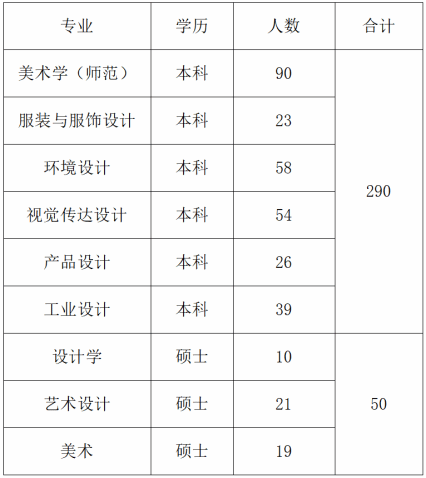 | 专业 | 学历 | 人数 | 合计 |
|---|---|---|---|
| 美术学（师范） | 本科 | 90 | 290 |
| 服装与服饰设计 | 本科 | 23 | |
| 环境设计 | 本科 | 58 | |
| 视觉传达设计 | 本科 | 54 | |
| 产品设计 | 本科 | 26 | |
| 工业设计 | 本科 | 39 | |
| 设计学 | 硕士 | 10 | 50 |
| 艺术设计 | 硕士 | 21 | |
| 美术 | 硕士 | 19 | |